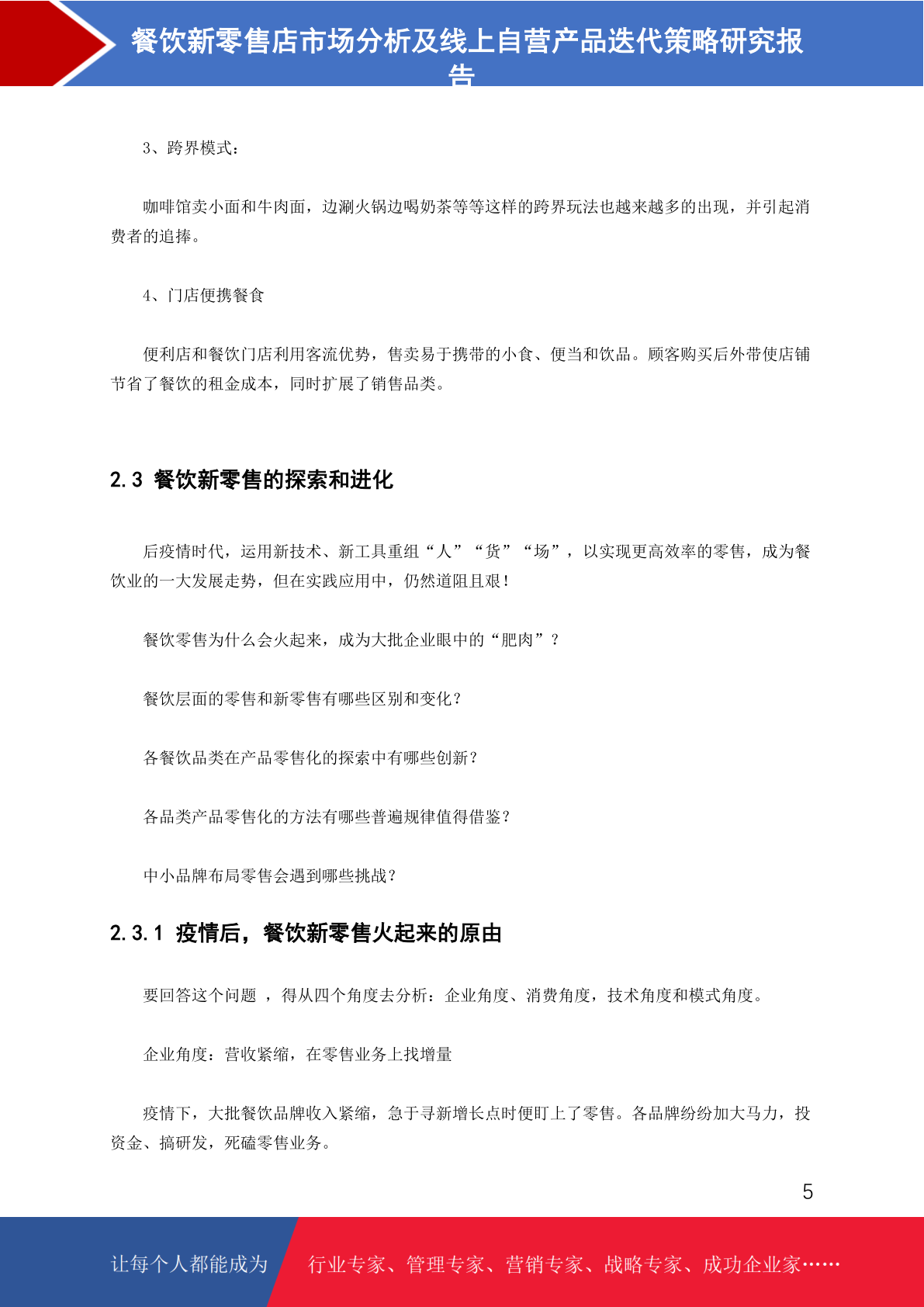 餐饮新零售店市场分析及线上自营产品迭代策略研究报告

3、跨界模式：

咖啡馆卖小面和牛肉面，边涮火锅边喝奶茶等等这样的跨界玩法也越来越多的出现，并引起消费者的追捧。

4、门店便携餐食

便利店和餐饮门店利用客流优势，售卖易于携带的小食、便当和饮品。顾客购买后外带使店铺节省了餐饮的租金成本，同时扩展了销售品类。

2.3 餐饮新零售的探索和进化

后疫情时代，运用新技术、新工具重组“人”“货”“场”，以实现更高效率的零售，成为餐饮业的一大发展走势，但在实践应用中，仍然道阻且艰！

餐饮零售为什么会火起来，成为大批企业眼中的“肥肉”？

餐饮层面的零售和新零售有哪些区别和变化？

各餐饮品类在产品零售化的探索中有哪些创新？

各品类产品零售化的方法有哪些普遍规律值得借鉴？

中小品牌布局零售会遇到哪些挑战？

2.3.1 疫情后，餐饮新零售火起来的原由

要回答这个问题 ，得从四个角度去分析：企业角度、消费角度，技术角度和模式角度。

企业角度：营收紧缩，在零售业务上找增量

疫情下，大批餐饮品牌收入紧缩，急于寻新增长点时便盯上了零售。各品牌纷纷加大马力，投资金、搞研发，死磕零售业务。

5

让每个人都能成为 行业专家、管理专家、营销专家、战略专家、成功企业家……